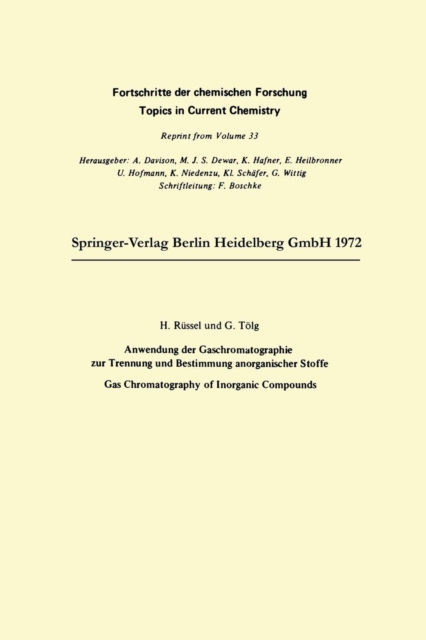 Fortschritte der chemischen Forschung
Topics in Current Chemistry

Reprint from Volume 33

Herausgeber: A. Davison, M. J. S. Dewar, K. Hafner, E. Heilbronner
U. Hofmann, K. Niedenzu, Kl. Schäfer, G. Wittig
Schriftleitung: F. Boschke

Springer-Verlag Berlin Heidelberg GmbH 1972

H. Rüssel und G. Tölg

Anwendung der Gaschromatographie zur Trennung und Bestimmung anorganischer Stoffe

Gas Chromatography of Inorganic Compounds